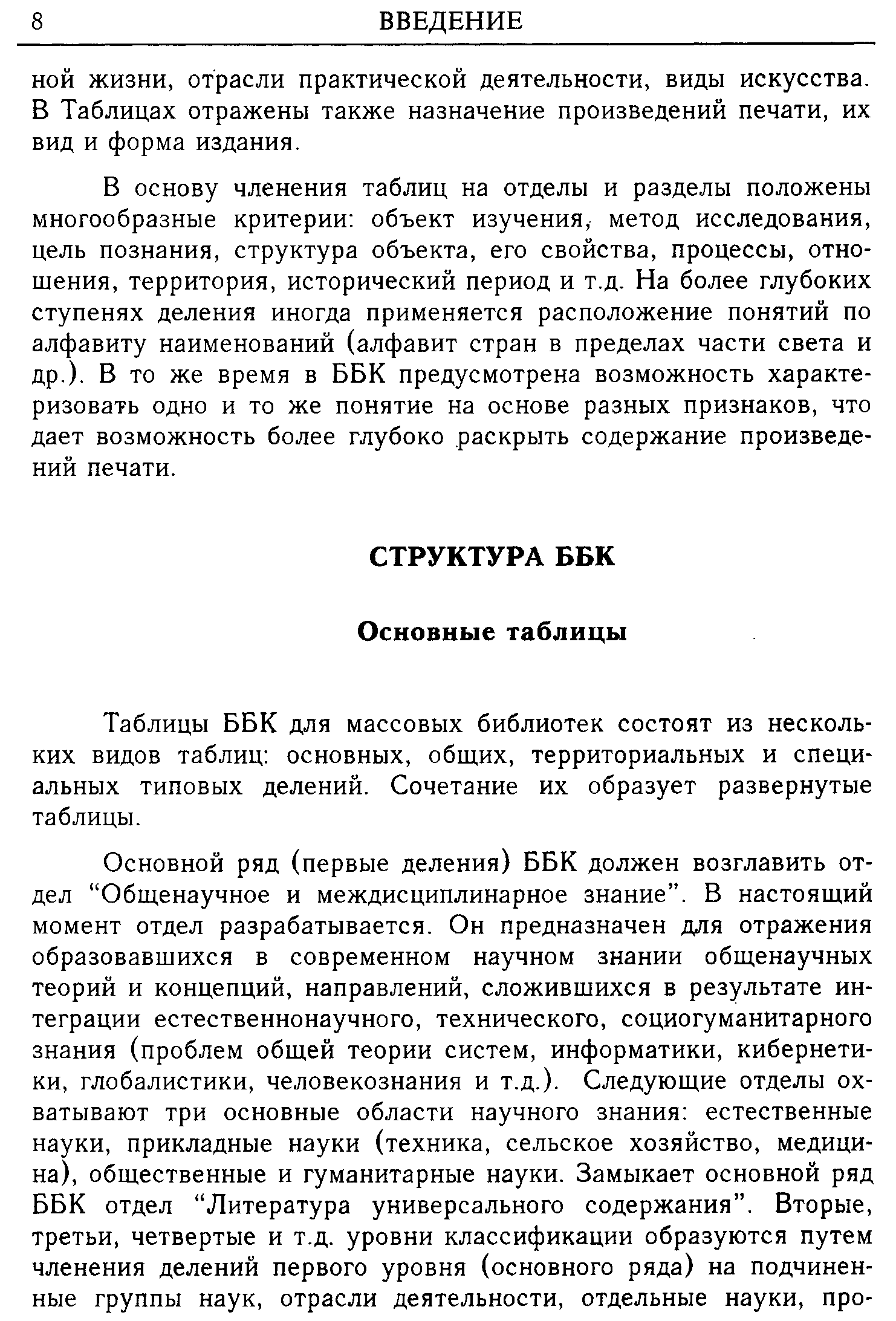 8 ВВЕДЕНИЕ

ной жизни, отрасли практической деятельности, виды искусства. В Таблицах отражены также назначение произведений печати, их вид и форма издания.

В основу членения таблиц на отделы и разделы положены многообразные критерии: объект изучения, метод исследования, цель познания, структура объекта, его свойства, процессы, отношения, территория, исторический период и т.д. На более глубоких ступенях деления иногда применяется расположение понятий по алфавиту наименований (алфавит стран в пределах части света и др.). В то же время в ББК предусмотрена возможность характеризовать одно и то же понятие на основе разных признаков, что дает возможность более глубоко раскрыть содержание произведений печати.

СТРУКТУРА ББК

Основные таблицы

Таблицы ББК для массовых библиотек состоят из нескольких видов таблиц: основных, общих, территориальных и специальных типовых делений. Сочетание их образует развернутые таблицы.

Основной ряд (первые деления) ББК должен возглавить отдел “Общенаучное и междисциплинарное знание”. В настоящий момент отдел разрабатывается. Он предназначен для отражения образовавшихся в современном научном знании общенаучных теорий и концепций, направлений, сложившихся в результате интеграции естественнонаучного, технического, социогуманитарного знания (проблем общей теории систем, информатики, кибернетики, глобалистики, человекознания и т.д.). Следующие отделы охватывают три основные области научного знания: естественные науки, прикладные науки (техника, сельское хозяйство, медицина), общественные и гуманитарные науки. Замыкает основной ряд ББК отдел “Литература универсального содержания”. Вторые, третьи, четвертые и т.д. уровни классификации образуются путем членения делений первого уровня (основного ряда) на подчиненные группы наук, отрасли деятельности, отдельные науки, про-